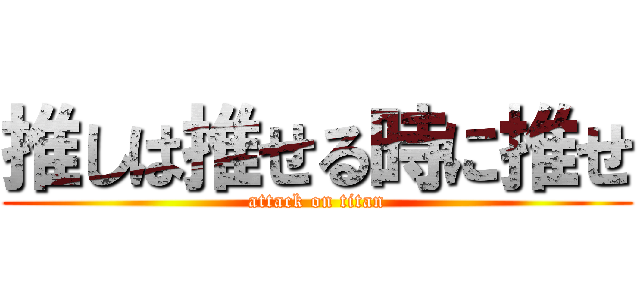 推しは推せる時に推せ
attack on titan